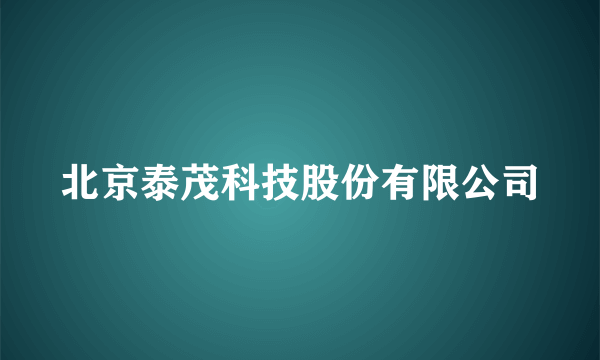 北京泰茂科技股份有限公司